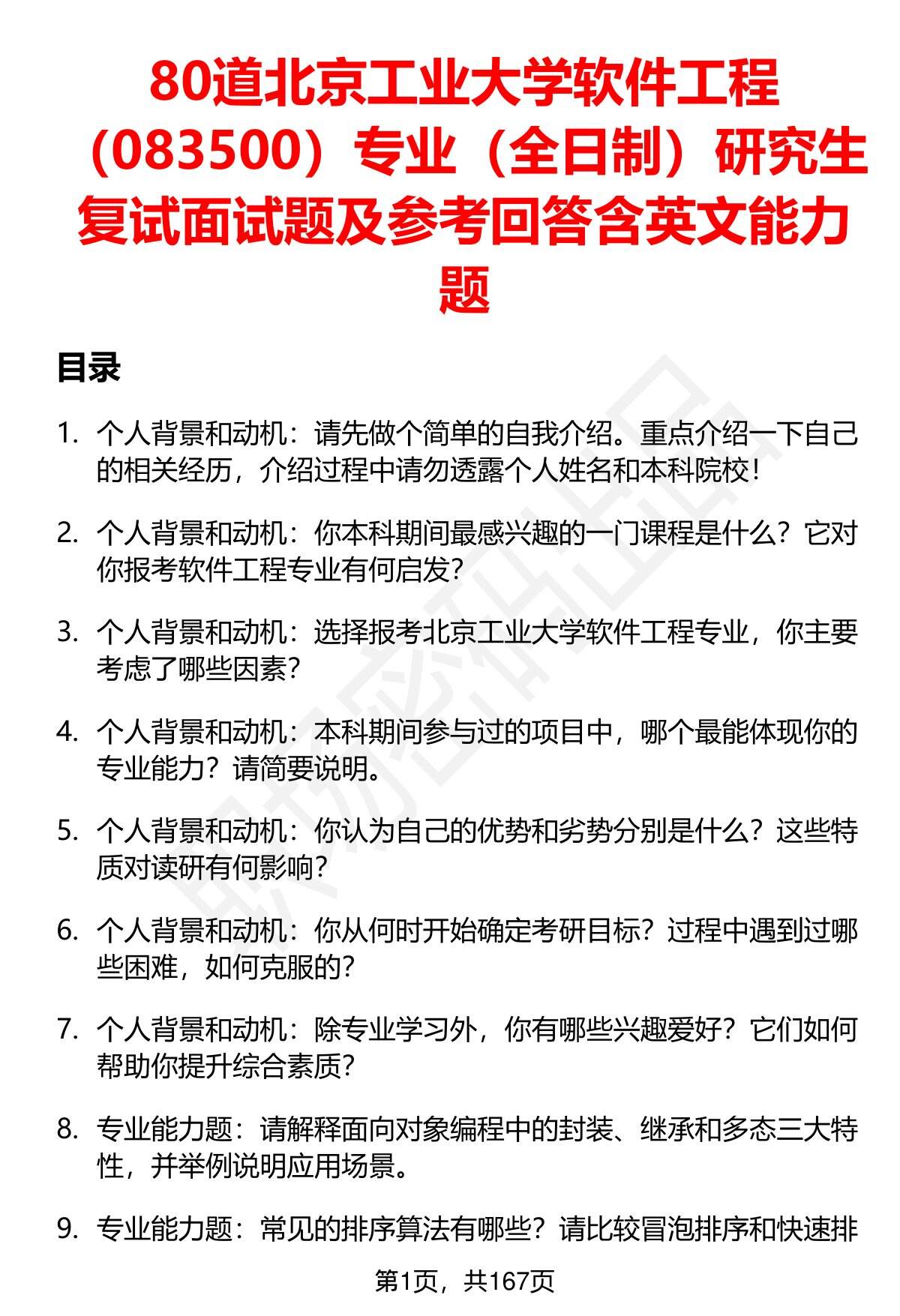 80道北京工业大学软件工程（083500）专业（全日制）研究生复试面试题及参考回答含英文能力题

目录

1. 个人背景和动机：请先做个简单的自我介绍。重点介绍一下自己的相关经历，介绍过程中请勿透露个人姓名和本科院校！

2. 个人背景和动机：你本科期间最感兴趣的一门课程是什么？它对你报考软件工程专业有何启发？

3. 个人背景和动机：选择报考北京工业大学软件工程专业，你主要考虑了哪些因素？

4. 个人背景和动机：本科期间参与过的项目中，哪个最能体现你的专业能力？请简要说明。

5. 个人背景和动机：你认为自己的优势和劣势分别是什么？这些特质对读研有何影响？

6. 个人背景和动机：你从何时开始确定考研目标？过程中遇到过哪些困难，如何克服的？

7. 个人背景和动机：除专业学习外，你有哪些兴趣爱好？它们如何帮助你提升综合素质？

8. 专业能力题：请解释面向对象编程中的封装、继承和多态三大特性，并举例说明应用场景。

9. 专业能力题：常见的排序算法有哪些？请比较冒泡排序和快速排

第1页，共167页